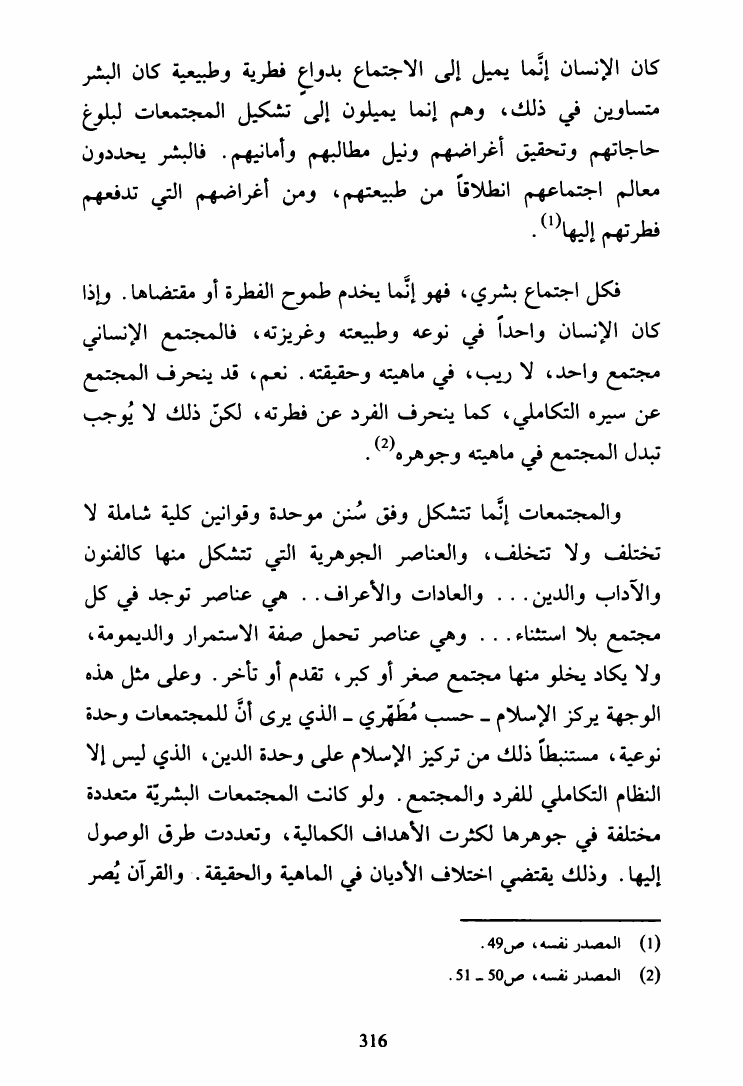 كان الإنسان إنَّما يميل إلى الاجتماع بدواعٍ فطرية وطبيعية كان البشر متساوين في ذلك، وهم إنما يميلون إلى تشكيل المجتمعات لبلوغ حاجاتهم وتحقيق أغراضهم ونيل مطالبهم وأمانيهم. فالبشر يحددون معالم اجتماعهم انطلاقاً من طبيعتهم، ومن أغراضهم التي تدفعهم فطرتهم إليها$^{(1)}$.

فكل اجتماع بشري، فهو إنَّما يخدم طموح الفطرة أو مقتضاها. وإذا كان الإنسان واحداً في نوعه وطبيعته وغريزته، فالمجتمع الإنساني مجتمع واحد، لا ريب، في ماهيته وحقيقته. نعم، قد ينحرف المجتمع عن سيره التكاملي، كما ينحرف الفرد عن فطرته، لكنّ ذلك لا يُوجب تبدل المجتمع في ماهيته وجوهره$^{(2)}$.

والمجتمعات إنَّما تتشكل وفق سُنن موحدة وقوانين كلية شاملة لا تختلف ولا تتخلف، والعناصر الجوهرية التي تتشكل منها كالفنون والآداب والدين... والعادات والأعراف.. هي عناصر توجد في كل مجتمع بلا استثناء... وهي عناصر تحمل صفة الاستمرار والديمومة، ولا يكاد يخلو منها مجتمع صغر أو كبر، تقدم أو تأخر. وعلى مثل هذه الوجهة يركز الإسلام ـ حسب مُطَهّري ـ الذي يرى أنَّ للمجتمعات وحدة نوعية، مستنبطاً ذلك من تركيز الإسلام على وحدة الدين، الذي ليس إلا النظام التكاملي للفرد والمجتمع. ولو كانت المجتمعات البشريّة متعددة مختلفة في جوهرها لكثرت الأهداف الكمالية، وتعددت طرق الوصول إليها. وذلك يقتضي اختلاف الأديان في الماهية والحقيقة. والقرآن يُصر

(1) المصدر نفسه، ص49.
(2) المصدر نفسه، ص50 ـ 51.

316